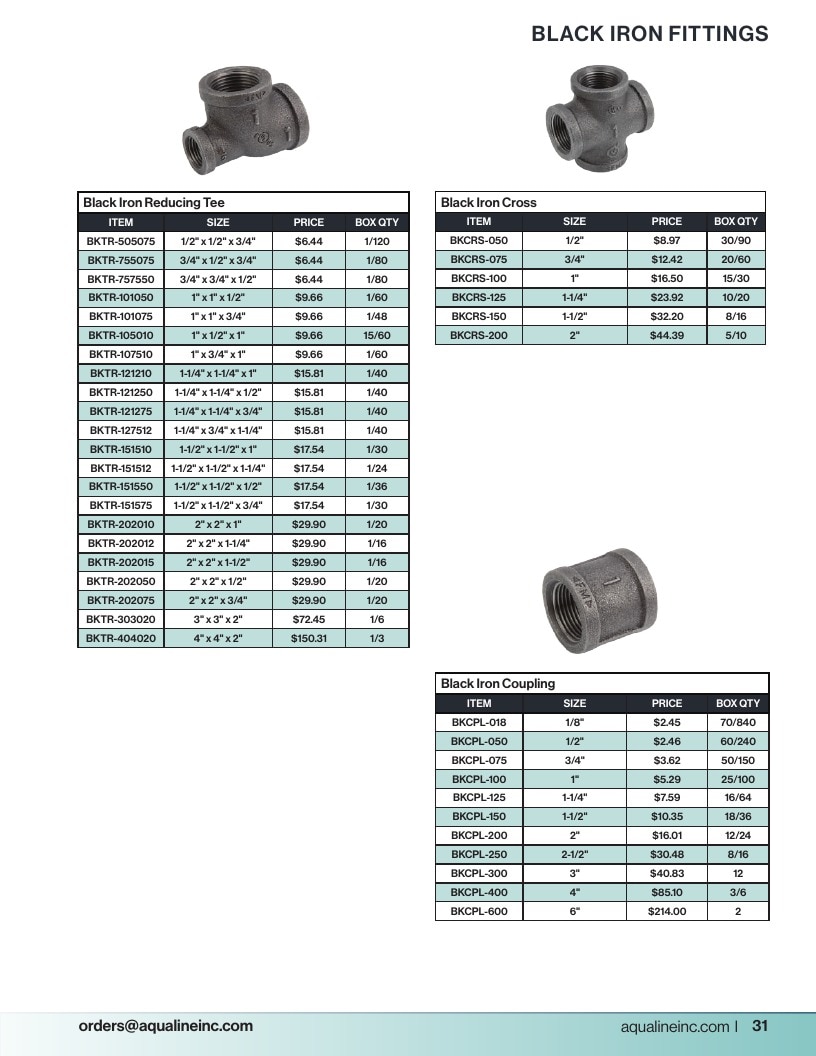 BLACK IRON FITTINGS

Black Iron Reducing Tee

| ITEM | SIZE | PRICE | BOX QTY |
|---|---|---|---|
| BKTR-505075 | 1/2" x 1/2" x 3/4" | $6.44 | 1/120 |
| BKTR-755075 | 3/4" x 1/2" x 3/4" | $6.44 | 1/80 |
| BKTR-757550 | 3/4" x 3/4" x 1/2" | $6.44 | 1/80 |
| BKTR-101050 | 1" x 1" x 1/2" | $9.66 | 1/60 |
| BKTR-101075 | 1" x 1" x 3/4" | $9.66 | 1/48 |
| BKTR-105010 | 1" x 1/2" x 1" | $9.66 | 15/60 |
| BKTR-107510 | 1" x 3/4" x 1" | $9.66 | 1/60 |
| BKTR-121210 | 1-1/4" x 1-1/4" x 1" | $15.81 | 1/40 |
| BKTR-121250 | 1-1/4" x 1-1/4" x 1/2" | $15.81 | 1/40 |
| BKTR-121275 | 1-1/4" x 1-1/4" x 3/4" | $15.81 | 1/40 |
| BKTR-127512 | 1-1/4" x 3/4" x 1-1/4" | $15.81 | 1/40 |
| BKTR-151510 | 1-1/2" x 1-1/2" x 1" | $17.54 | 1/30 |
| BKTR-151512 | 1-1/2" x 1-1/2" x 1-1/4" | $17.54 | 1/24 |
| BKTR-151550 | 1-1/2" x 1-1/2" x 1/2" | $17.54 | 1/36 |
| BKTR-151575 | 1-1/2" x 1-1/2" x 3/4" | $17.54 | 1/30 |
| BKTR-202010 | 2" x 2" x 1" | $29.90 | 1/20 |
| BKTR-202012 | 2" x 2" x 1-1/4" | $29.90 | 1/16 |
| BKTR-202015 | 2" x 2" x 1-1/2" | $29.90 | 1/16 |
| BKTR-202050 | 2" x 2" x 1/2" | $29.90 | 1/20 |
| BKTR-202075 | 2" x 2" x 3/4" | $29.90 | 1/20 |
| BKTR-303020 | 3" x 3" x 2" | $72.45 | 1/6 |
| BKTR-404020 | 4" x 4" x 2" | $150.31 | 1/3 |

Black Iron Cross

| ITEM | SIZE | PRICE | BOX QTY |
|---|---|---|---|
| BKCRS-050 | 1/2" | $8.97 | 30/90 |
| BKCRS-075 | 3/4" | $12.42 | 20/60 |
| BKCRS-100 | 1" | $16.50 | 15/30 |
| BKCRS-125 | 1-1/4" | $23.92 | 10/20 |
| BKCRS-150 | 1-1/2" | $32.20 | 8/16 |
| BKCRS-200 | 2" | $44.39 | 5/10 |

Black Iron Coupling

| ITEM | SIZE | PRICE | BOX QTY |
|---|---|---|---|
| BKCPL-018 | 1/8" | $2.45 | 70/840 |
| BKCPL-050 | 1/2" | $2.46 | 60/240 |
| BKCPL-075 | 3/4" | $3.62 | 50/150 |
| BKCPL-100 | 1" | $5.29 | 25/100 |
| BKCPL-125 | 1-1/4" | $7.59 | 16/64 |
| BKCPL-150 | 1-1/2" | $10.35 | 18/36 |
| BKCPL-200 | 2" | $16.01 | 12/24 |
| BKCPL-250 | 2-1/2" | $30.48 | 8/16 |
| BKCPL-300 | 3" | $40.83 | 12 |
| BKCPL-400 | 4" | $85.10 | 3/6 |
| BKCPL-600 | 6" | $214.00 | 2 |

orders@aqualineinc.com

aqualineinc.com | 31